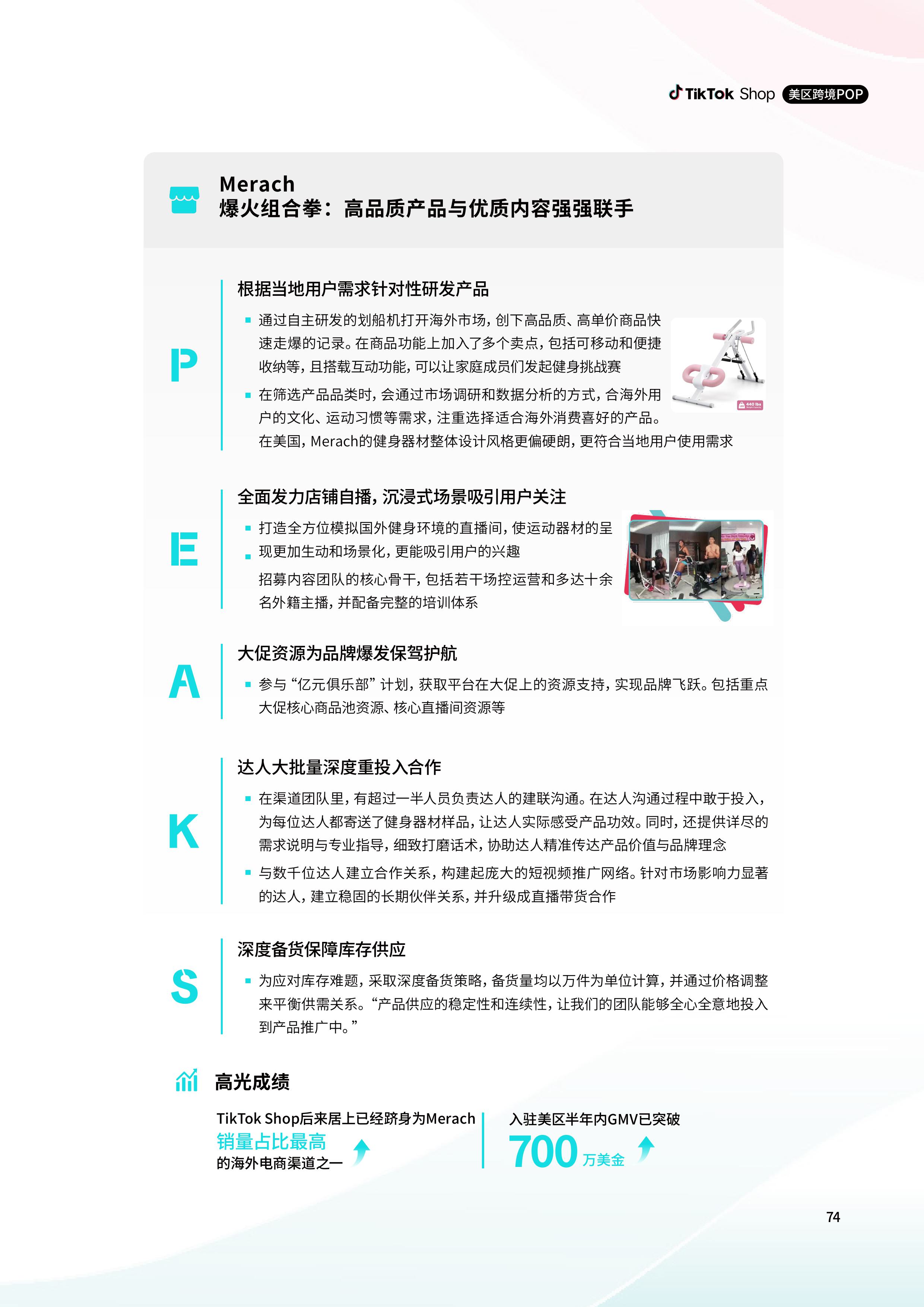 TikTok Shop 美区跨境POP

Merach
爆火组合拳：高品质产品与优质内容强强联手

P

根据当地用户需求针对性研发产品

▪ 通过自主研发的划船机打开海外市场，创下高品质、高单价商品快速走爆的记录。在商品功能上加入了多个卖点，包括可移动和便捷收纳等，且搭载互动功能，可以让家庭成员们发起健身挑战赛

▪ 在筛选产品品类时，会通过市场调研和数据分析的方式，合海外用户的文化、运动习惯等需求，注重选择适合海外消费喜好的产品。在美国，Merach的健身器材整体设计风格更偏硬朗，更符合当地用户使用需求

440 lbs

E

全面发力店铺自播，沉浸式场景吸引用户关注

▪ 打造全方位模拟国外健身环境的直播间，使运动器材的呈现更加生动和场景化，更能吸引用户的兴趣

▪ 招募内容团队的核心骨干，包括若干场控运营和多达十余名外籍主播，并配备完整的培训体系

A

大促资源为品牌爆发保驾护航

▪ 参与“亿元俱乐部”计划，获取平台在大促上的资源支持，实现品牌飞跃。包括重点大促核心商品池资源、核心直播间资源等

K

达人大批量深度重投入合作

▪ 在渠道团队里，有超过一半人员负责达人的建联沟通。在达人沟通过程中敢于投入，为每位达人都寄送了健身器材样品，让达人实际感受产品功效。同时，还提供详尽的需求说明与专业指导，细致打磨话术，协助达人精准传达产品价值与品牌理念

▪ 与数千位达人建立合作关系，构建起庞大的短视频推广网络。针对市场影响力显著的达人，建立稳固的长期伙伴关系，并升级成直播带货合作

S

深度备货保障库存供应

▪ 为应对库存难题，采取深度备货策略，备货量均以万件为单位计算，并通过价格调整来平衡供需关系。“产品供应的稳定性和连续性，让我们的团队能够全心全意地投入到产品推广中。”

高光成绩

TikTok Shop后来居上已经跻身为Merach
销量占比最高
的海外电商渠道之一

入驻美区半年内GMV已突破
700 万美金

74